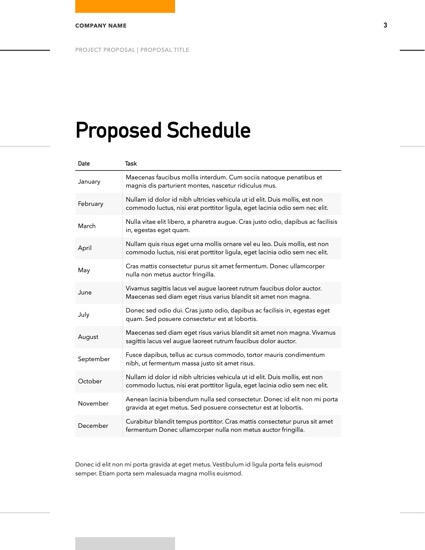 COMPANY NAME

3

PROJECT PROPOSAL | PROPOSAL TITLE

Proposed Schedule

| Date | Task |
|---|---|
| January | Maecenas faucibus mollis interdum. Cum sociis natoque penatibus et magnis dis parturient montes, nascetur ridiculus mus. |
| February | Nullam id dolor id nibh ultricies vehicula ut id elit. Duis mollis, est non commodo luctus, nisi erat porttitor ligula, eget lacinia odio sem nec elit. |
| March | Nulla vitae elit libero, a pharetra augue. Cras justo odio, dapibus ac facilisis in, egestas eget quam. |
| April | Nullam quis risus eget urna mollis ornare vel eu leo. Duis mollis, est non commodo luctus, nisi erat porttitor ligula, eget lacinia odio sem nec elit. |
| May | Cras mattis consectetur purus sit amet fermentum. Donec ullamcorper nulla non metus auctor fringilla. |
| June | Vivamus sagittis lacus vel augue laoreet rutrum faucibus dolor auctor. Maecenas sed diam eget risus varius blandit sit amet non magna. |
| July | Donec sed odio dui. Cras justo odio, dapibus ac facilisis in, egestas eget quam. Sed posuere consectetur est at lobortis. |
| August | Maecenas sed diam eget risus varius blandit sit amet non magna. Vivamus sagittis lacus vel augue laoreet rutrum faucibus dolor auctor. |
| September | Fusce dapibus, tellus ac cursus commodo, tortor mauris condimentum nibh, ut fermentum massa justo sit amet risus. |
| October | Nullam id dolor id nibh ultricies vehicula ut id elit. Duis mollis, est non commodo luctus, nisi erat porttitor ligula, eget lacinia odio sem nec elit. |
| November | Aenean lacinia bibendum nulla sed consectetur. Donec id elit non mi porta gravida at eget metus. Sed posuere consectetur est at lobortis. |
| December | Curabitur blandit tempus porttitor. Cras mattis consectetur purus sit amet fermentum Donec ullamcorper nulla non metus auctor fringilla. |

Donec id elit non mi porta gravida at eget metus. Vestibulum id ligula porta felis euismod semper. Etiam porta sem malesuada magna mollis euismod.